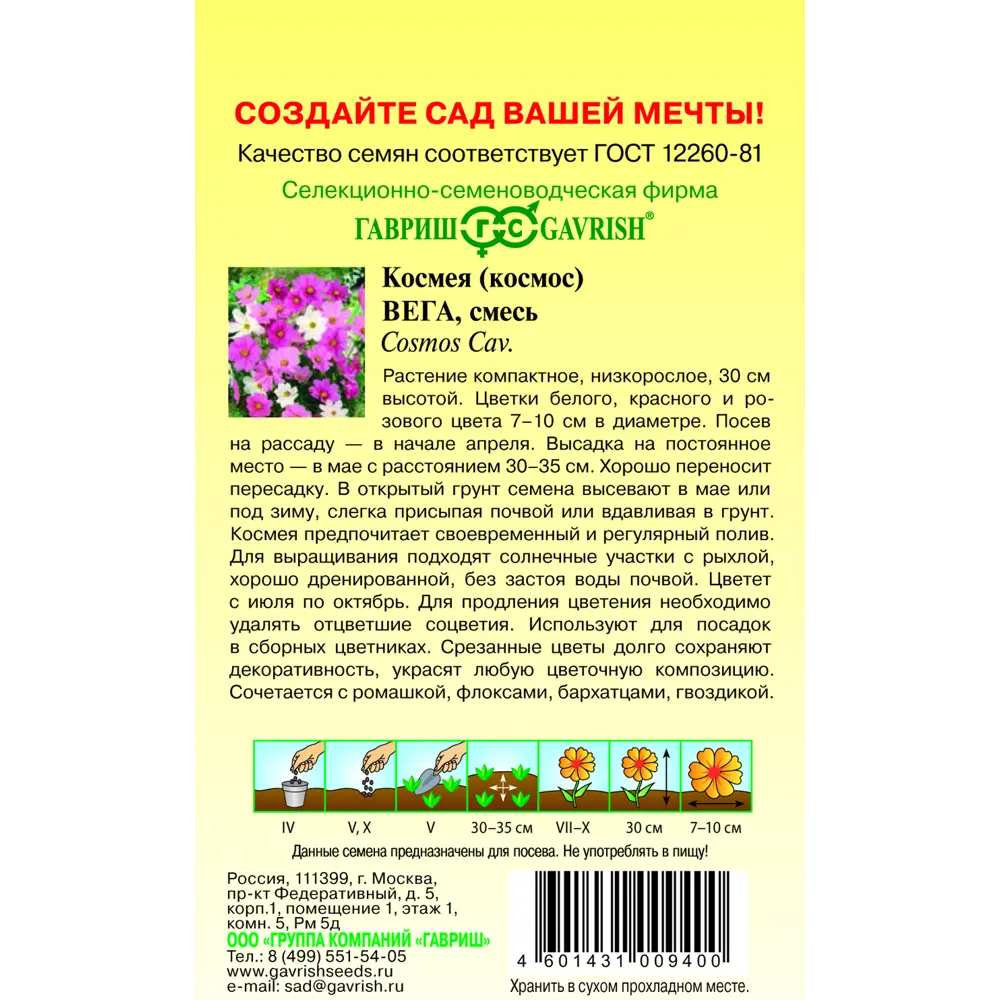 СОЗДАЙТЕ САД ВАШЕЙ МЕЧТЫ!

Качество семян соответствует ГОСТ 12260-81

Селекционно-семеноводческая фирма

ГАВРИШ ГС GAVRISH®

Космея (космос)
ВЕГА, смесь
Cosmos Cav.

Растение компактное, низкорослое, 30 см высотой. Цветки белого, красного и розового цвета 7–10 см в диаметре. Посев на рассаду — в начале апреля. Высадка на постоянное место — в мае с расстоянием 30–35 см. Хорошо переносит пересадку. В открытый грунт семена высевают в мае или под зиму, слегка присыпая почвой или вдавливая в грунт. Космея предпочитает своевременный и регулярный полив. Для выращивания подходят солнечные участки с рыхлой, хорошо дренированной, без застоя воды почвой. Цветет с июля по октябрь. Для продления цветения необходимо удалять отцветшие соцветия. Используют для посадок в сборных цветниках. Срезанные цветы долго сохраняют декоративность, украсят любую цветочную композицию. Сочетается с ромашкой, флоксами, бархатцами, гвоздикой.

IV V, X V 30–35 см VII–X 30 см 7–10 см

Данные семена предназначены для посева. Не употреблять в пищу!

Россия, 111399, г. Москва, пр-кт Федеративный, д. 5, корп.1, помещение 1, этаж 1, комн. 5, Рм 5д
ООО «ГРУППА КОМПАНИЙ «ГАВРИШ»
Тел.: 8 (499) 551-54-05
www.gavrishseeds.ru
e-mail: sad@gavrish.ru

4 601431 009400

Хранить в сухом прохладном месте.